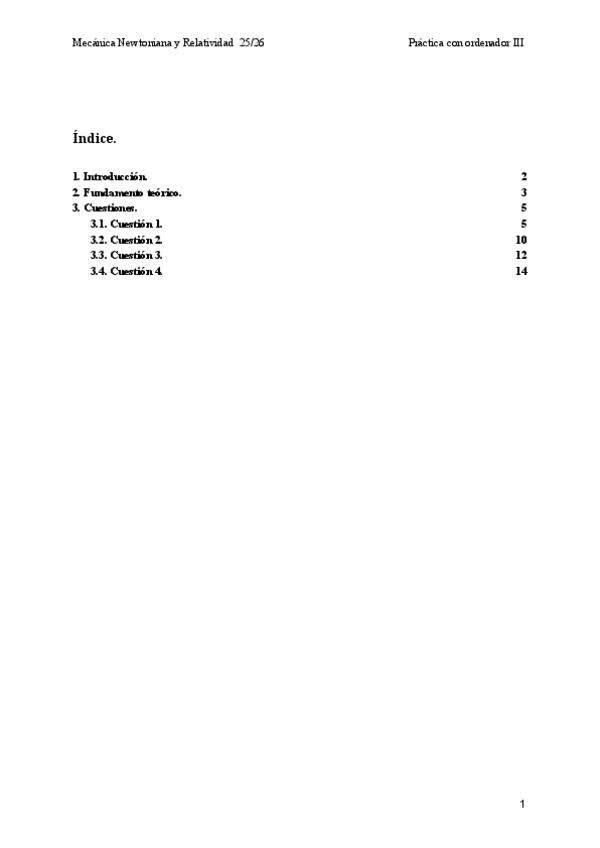 Mecánica Newtoniana y Relatividad 25/26

Práctica con ordenador III

Índice.

1. Introducción. 2
2. Fundamento teórico. 3
3. Cuestiones. 5
3.1. Cuestión 1. 5
3.2. Cuestión 2. 10
3.3. Cuestión 3. 12
3.4. Cuestión 4. 14

1